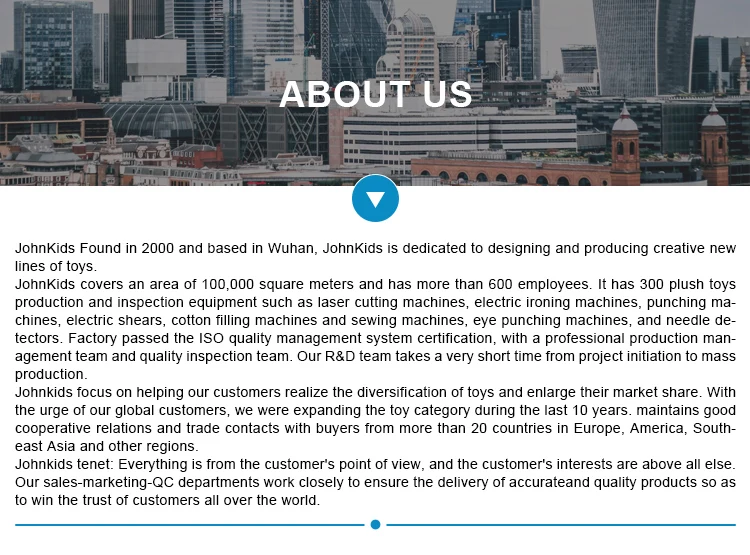 ABOUT US

JohnKids Found in 2000 and based in Wuhan, JohnKids is dedicated to designing and producing creative new lines of toys.

JohnKids covers an area of 100,000 square meters and has more than 600 employees. It has 300 plush toys production and inspection equipment such as laser cutting machines, electric ironing machines, punching machines, electric shears, cotton filling machines and sewing machines, eye punching machines, and needle detectors. Factory passed the ISO quality management system certification, with a professional production management team and quality inspection team. Our R&D team takes a very short time from project initiation to mass production.

Johnkids focus on helping our customers realize the diversification of toys and enlarge their market share. With the urge of our global customers, we were expanding the toy category during the last 10 years. maintains good cooperative relations and trade contacts with buyers from more than 20 countries in Europe, America, Southeast Asia and other regions.

Johnkids tenet: Everything is from the customer's point of view, and the customer's interests are above all else. Our sales-marketing-QC departments work closely to ensure the delivery of accurateand quality products so as to win the trust of customers all over the world.